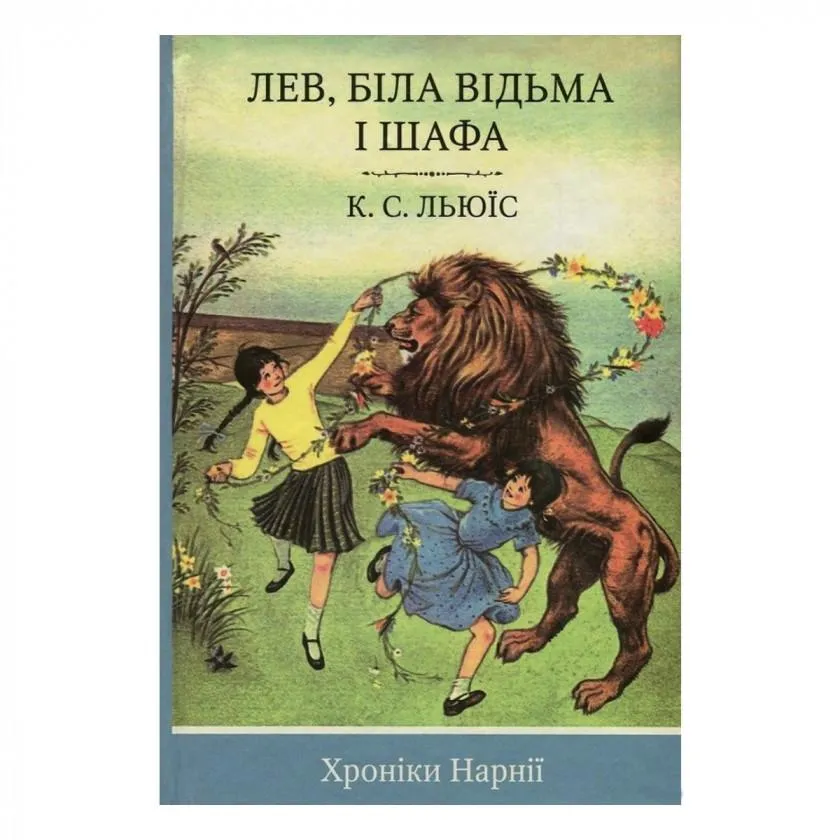 ЛЕВ, БІЛА ВІДЬМА І ШАФА

К. С. ЛЬЮЇС

Хроніки Нарнії